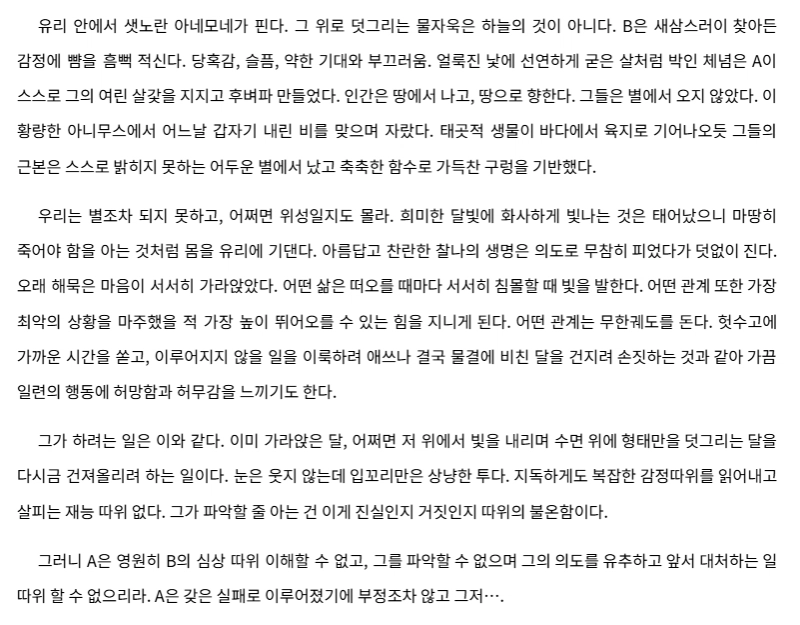 유리 안에서 샛노란 아네모네가 핀다. 그 위로 덧그리는 물자욱은 하늘의 것이 아니다. B은 새삼스러이 찾아든 감정에 뺨을 흠뻑 적신다. 당혹감, 슬픔, 약한 기대와 부끄러움. 얼룩진 낯에 선연하게 굳은 살처럼 박인 체념은 A이 스스로 그의 여린 살갗을 지지고 후벼파 만들었다. 인간은 땅에서 나고, 땅으로 향한다. 그들은 별에서 오지 않았다. 이 황량한 아니무스에서 어느날 갑자기 내린 비를 맞으며 자랐다. 태곳적 생물이 바다에서 육지로 기어나오듯 그들의 근본은 스스로 밝히지 못하는 어두운 별에서 났고 축축한 함수로 가득찬 구렁을 기반했다.

우리는 별조차 되지 못하고, 어쩌면 위성일지도 몰라. 희미한 달빛에 화사하게 빛나는 것은 태어났으니 마땅히 죽어야 함을 아는 것처럼 몸을 유리에 기댄다. 아름답고 찬란한 찰나의 생명은 의도로 무참히 피었다가 덧없이 진다. 오래 해묵은 마음이 서서히 가라앉았다. 어떤 삶은 떠오를 때마다 서서히 침몰할 때 빛을 발한다. 어떤 관계 또한 가장 최악의 상황을 마주했을 적 가장 높이 뛰어오를 수 있는 힘을 지니게 된다. 어떤 관계는 무한궤도를 돈다. 헛수고에 가까운 시간을 쏟고, 이루어지지 않을 일을 이룩하려 애쓰나 결국 물결에 비친 달을 건지려 손짓하는 것과 같아 가끔 일련의 행동에 허망함과 허무감을 느끼기도 한다.

그가 하려는 일은 이와 같다. 이미 가라앉은 달, 어쩌면 저 위에서 빛을 내리며 수면 위에 형태만을 덧그리는 달을 다시금 건져올리려 하는 일이다. 눈은 웃지 않는데 입꼬리만은 상냥한 투다. 지독하게도 복잡한 감정따위를 읽어내고 살피는 재능 따위 없다. 그가 파악할 줄 아는 건 이게 진실인지 거짓인지 따위의 불온함이다.

그러니 A은 영원히 B의 심상 따위 이해할 수 없고, 그를 파악할 수 없으며 그의 의도를 유추하고 앞서 대처하는 일 따위 할 수 없으리라. A은 갖은 실패로 이루어졌기에 부정조차 않고 그저….